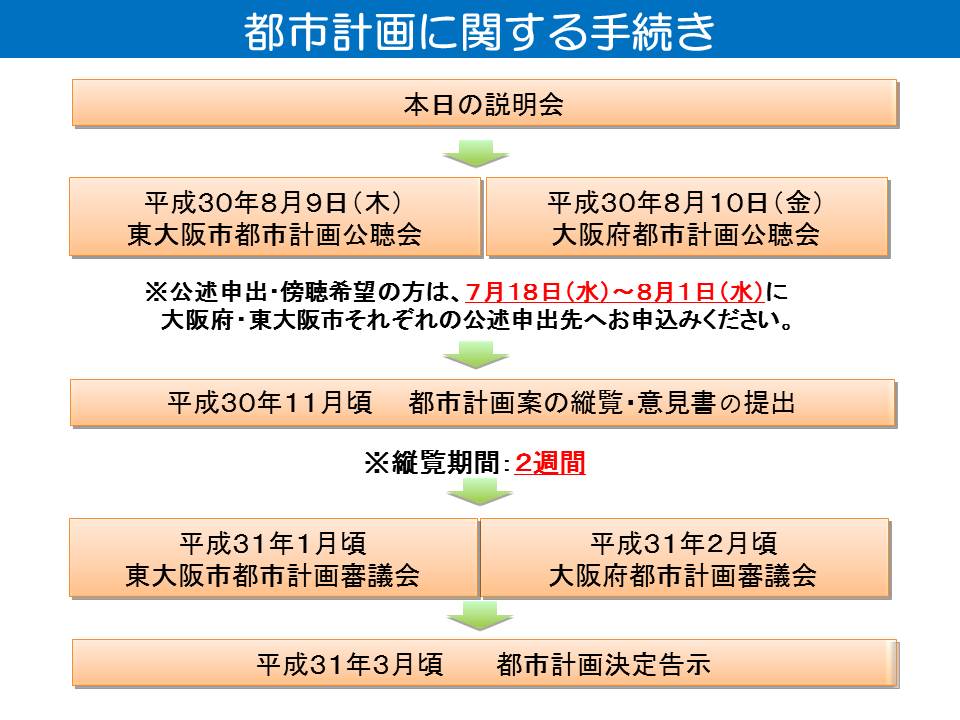 都市計画に関する手続き

本日の説明会

平成30年8月9日（木）
東大阪市都市計画公聴会

平成30年8月10日（金）
大阪府都市計画公聴会

※公述申出・傍聴希望の方は、7月18日（水）～8月1日（水）に
大阪府・東大阪市それぞれの公述申出先へお申込みください。

平成30年11月頃　都市計画案の縦覧・意見書の提出

※縦覧期間：2週間

平成31年1月頃
東大阪市都市計画審議会

平成31年2月頃
大阪府都市計画審議会

平成31年3月頃　都市計画決定告示